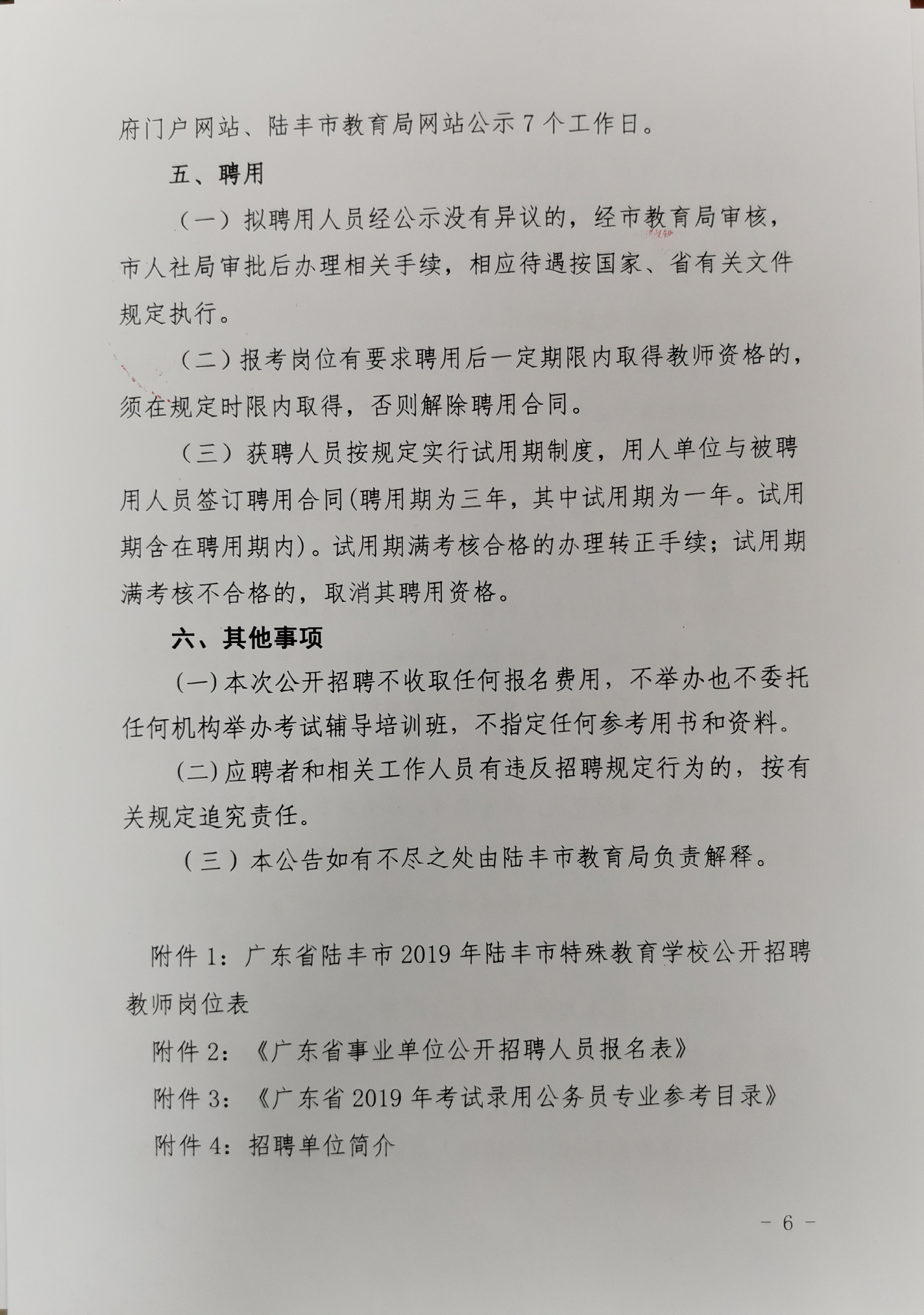 府门户网站、陆丰市教育局网站公示 7 个工作日。

五、聘用

（一）拟聘用人员经公示没有异议的，经市教育局审核，市人社局审批后办理相关手续，相应待遇按国家、省有关文件规定执行。

（二）报考岗位有要求聘用后一定期限内取得教师资格的，须在规定时限内取得，否则解除聘用合同。

（三）获聘人员按规定实行试用期制度，用人单位与被聘用人员签订聘用合同(聘用期为三年，其中试用期为一年。试用期含在聘用期内)。试用期满考核合格的办理转正手续；试用期满考核不合格的，取消其聘用资格。

六、其他事项

(一)本次公开招聘不收取任何报名费用，不举办也不委托任何机构举办考试辅导培训班，不指定任何参考用书和资料。

(二)应聘者和相关工作人员有违反招聘规定行为的，按有关规定追究责任。

（三）本公告如有不尽之处由陆丰市教育局负责解释。

附件 1：广东省陆丰市 2019 年陆丰市特殊教育学校公开招聘教师岗位表

附件 2：《广东省事业单位公开招聘人员报名表》

附件 3：《广东省 2019 年考试录用公务员专业参考目录》

附件 4：招聘单位简介

－ 6 －